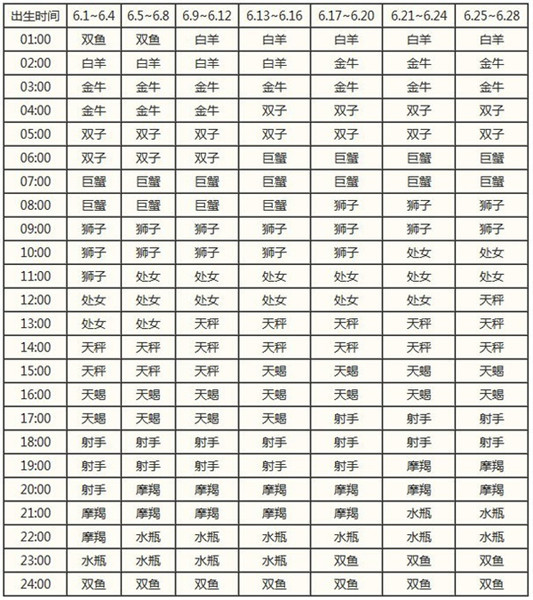 | 出生时间 | 6.1~6.4 | 6.5~6.8 | 6.9~6.12 | 6.13~6.16 | 6.17~6.20 | 6.21~6.24 | 6.25~6.28 |
|---|---|---|---|---|---|---|---|
| 01:00 | 双鱼 | 双鱼 | 白羊 | 白羊 | 白羊 | 白羊 | 白羊 |
| 02:00 | 白羊 | 白羊 | 白羊 | 白羊 | 金牛 | 金牛 | 金牛 |
| 03:00 | 金牛 | 金牛 | 金牛 | 金牛 | 金牛 | 金牛 | 金牛 |
| 04:00 | 金牛 | 金牛 | 金牛 | 双子 | 双子 | 双子 | 双子 |
| 05:00 | 双子 | 双子 | 双子 | 双子 | 双子 | 双子 | 双子 |
| 06:00 | 双子 | 双子 | 双子 | 巨蟹 | 巨蟹 | 巨蟹 | 巨蟹 |
| 07:00 | 巨蟹 | 巨蟹 | 巨蟹 | 巨蟹 | 巨蟹 | 巨蟹 | 巨蟹 |
| 08:00 | 巨蟹 | 巨蟹 | 巨蟹 | 巨蟹 | 狮子 | 狮子 | 狮子 |
| 09:00 | 狮子 | 狮子 | 狮子 | 狮子 | 狮子 | 狮子 | 狮子 |
| 10:00 | 狮子 | 狮子 | 狮子 | 狮子 | 狮子 | 处女 | 处女 |
| 11:00 | 狮子 | 处女 | 处女 | 处女 | 处女 | 处女 | 处女 |
| 12:00 | 处女 | 处女 | 处女 | 处女 | 处女 | 处女 | 天秤 |
| 13:00 | 处女 | 处女 | 天秤 | 天秤 | 天秤 | 天秤 | 天秤 |
| 14:00 | 天秤 | 天秤 | 天秤 | 天秤 | 天秤 | 天秤 | 天秤 |
| 15:00 | 天秤 | 天秤 | 天秤 | 天蝎 | 天蝎 | 天蝎 | 天蝎 |
| 16:00 | 天蝎 | 天蝎 | 天蝎 | 天蝎 | 天蝎 | 天蝎 | 天蝎 |
| 17:00 | 天蝎 | 天蝎 | 天蝎 | 天蝎 | 射手 | 射手 | 射手 |
| 18:00 | 射手 | 射手 | 射手 | 射手 | 射手 | 射手 | 射手 |
| 19:00 | 射手 | 射手 | 射手 | 射手 | 射手 | 摩羯 | 摩羯 |
| 20:00 | 射手 | 摩羯 | 摩羯 | 摩羯 | 摩羯 | 摩羯 | 摩羯 |
| 21:00 | 摩羯 | 摩羯 | 摩羯 | 摩羯 | 摩羯 | 水瓶 | 水瓶 |
| 22:00 | 摩羯 | 水瓶 | 水瓶 | 水瓶 | 水瓶 | 水瓶 | 水瓶 |
| 23:00 | 水瓶 | 水瓶 | 水瓶 | 水瓶 | 双鱼 | 双鱼 | 双鱼 |
| 24:00 | 双鱼 | 双鱼 | 双鱼 | 双鱼 | 双鱼 | 双鱼 | 双鱼 |